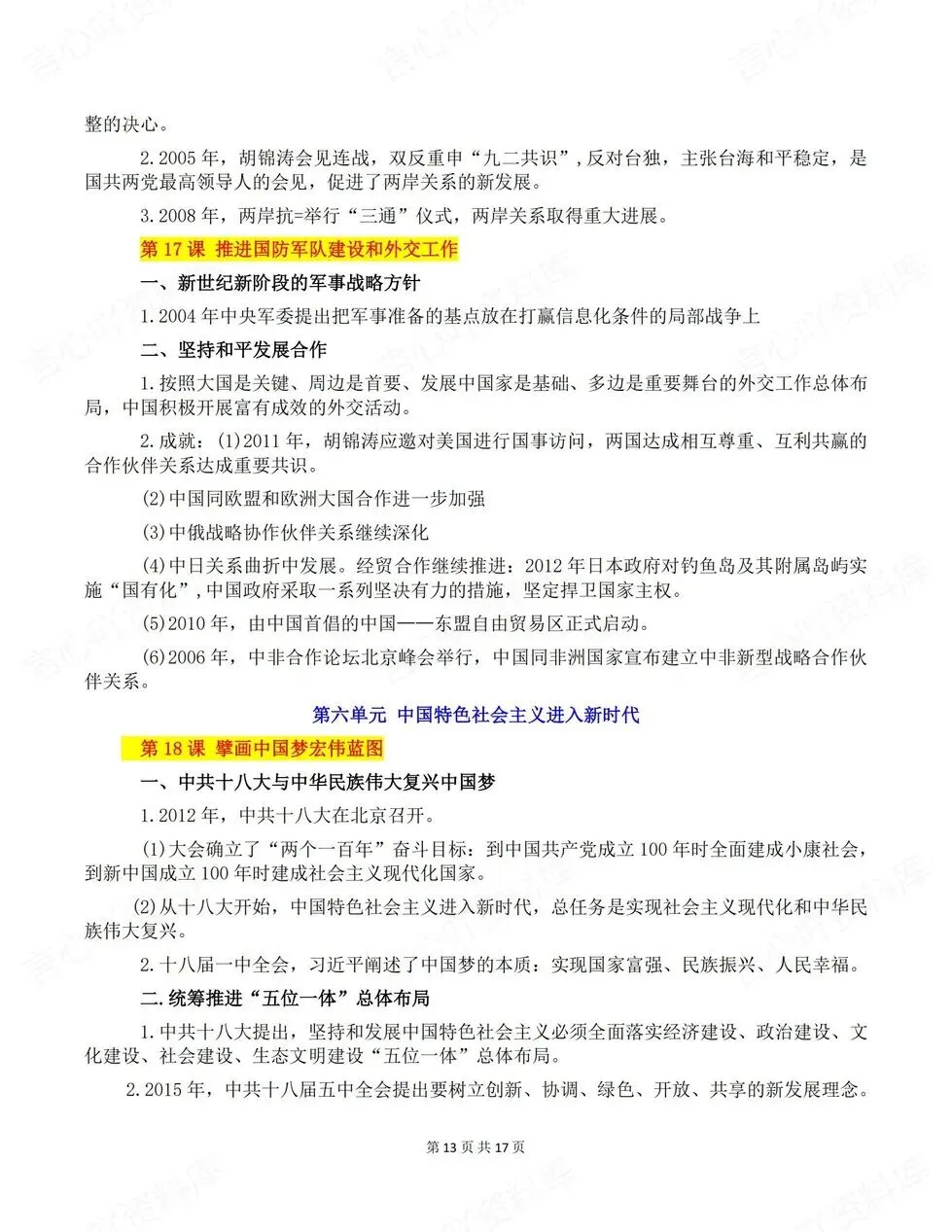 整的决心。

2.2005 年，胡锦涛会见连战，双反重申“九二共识”，反对台独，主张台海和平稳定，是国共两党最高领导人的会见，促进了两岸关系的新发展。

3.2008 年，两岸抗=举行“三通”仪式，两岸关系取得重大进展。

第 17 课 推进国防军队建设和外交工作

一、新世纪新阶段的军事战略方针

1.2004 年中央军委提出把军事准备的基点放在打赢信息化条件的局部战争上

二、坚持和平发展合作

1.按照大国是关键、周边是首要、发展中国家是基础、多边是重要舞台的外交工作总体布局，中国积极开展富有成效的外交活动。

2.成就：(1)2011 年，胡锦涛应邀对美国进行国事访问，两国达成相互尊重、互利共赢的合作伙伴关系达成重要共识。

(2)中国同欧盟和欧洲大国合作进一步加强

(3)中俄战略协作伙伴关系继续深化

(4)中日关系曲折中发展。经贸合作继续推进：2012 年日本政府对钓鱼岛及其附属岛屿实施“国有化”，中国政府采取一系列坚决有力的措施，坚定捍卫国家主权。

(5)2010 年，由中国首倡的中国——东盟自由贸易区正式启动。

(6)2006 年，中非合作论坛北京峰会举行，中国同非洲国家宣布建立中非新型战略合作伙伴关系。

第六单元 中国特色社会主义进入新时代

第 18 课 擘画中国梦宏伟蓝图

一、中共十八大与中华民族伟大复兴中国梦

1.2012 年，中共十八大在北京召开。

(1)大会确立了“两个一百年”奋斗目标：到中国共产党成立 100 年时全面建成小康社会，到新中国成立 100 年时建成社会主义现代化国家。

(2)从十八大开始，中国特色社会主义进入新时代，总任务是实现社会主义现代化和中华民族伟大复兴。

2.十八届一中全会，习近平阐述了中国梦的本质：实现国家富强、民族振兴、人民幸福。

二.统筹推进“五位一体”总体布局

1.中共十八大提出，坚持和发展中国特色社会主义必须全面落实经济建设、政治建设、文化建设、社会建设、生态文明建设“五位一体”总体布局。

2.2015 年，中共十八届五中全会提出要树立创新、协调、绿色、开放、共享的新发展理念。

第 13 页 共 17 页